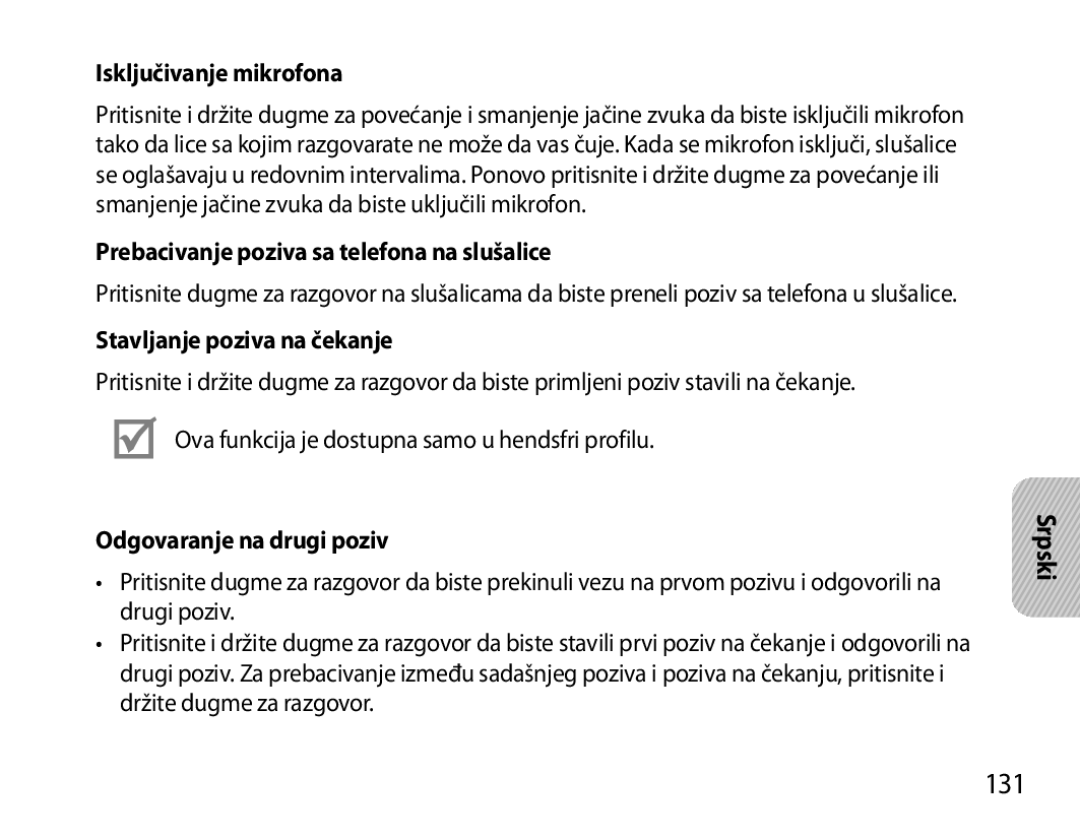 Isključivanje mikrofona

Pritisnite i držite dugme za povećanje i smanjenje jačine zvuka da biste isključili mikrofon tako da lice sa kojim razgovarate ne može da vas čuje. Kada se mikrofon isključi, slušalice se oglašavaju u redovnim intervalima. Ponovo pritisnite i držite dugme za povećanje ili smanjenje jačine zvuka da biste uključili mikrofon.

Prebacivanje poziva sa telefona na slušalice

Pritisnite dugme za razgovor na slušalicama da biste preneli poziv sa telefona u slušalice.

Stavljanje poziva na čekanje

Pritisnite i držite dugme za razgovor da biste primljeni poziv stavili na čekanje.

Ova funkcija je dostupna samo u hendsfri profilu.

Odgovaranje na drugi poziv

• Pritisnite dugme za razgovor da biste prekinuli vezu na prvom pozivu i odgovorili na drugi poziv.
• Pritisnite i držite dugme za razgovor da biste stavili prvi poziv na čekanje i odgovorili na drugi poziv. Za prebacivanje između sadašnjeg poziva i poziva na čekanju, pritisnite i držite dugme za razgovor.

Srpski

131